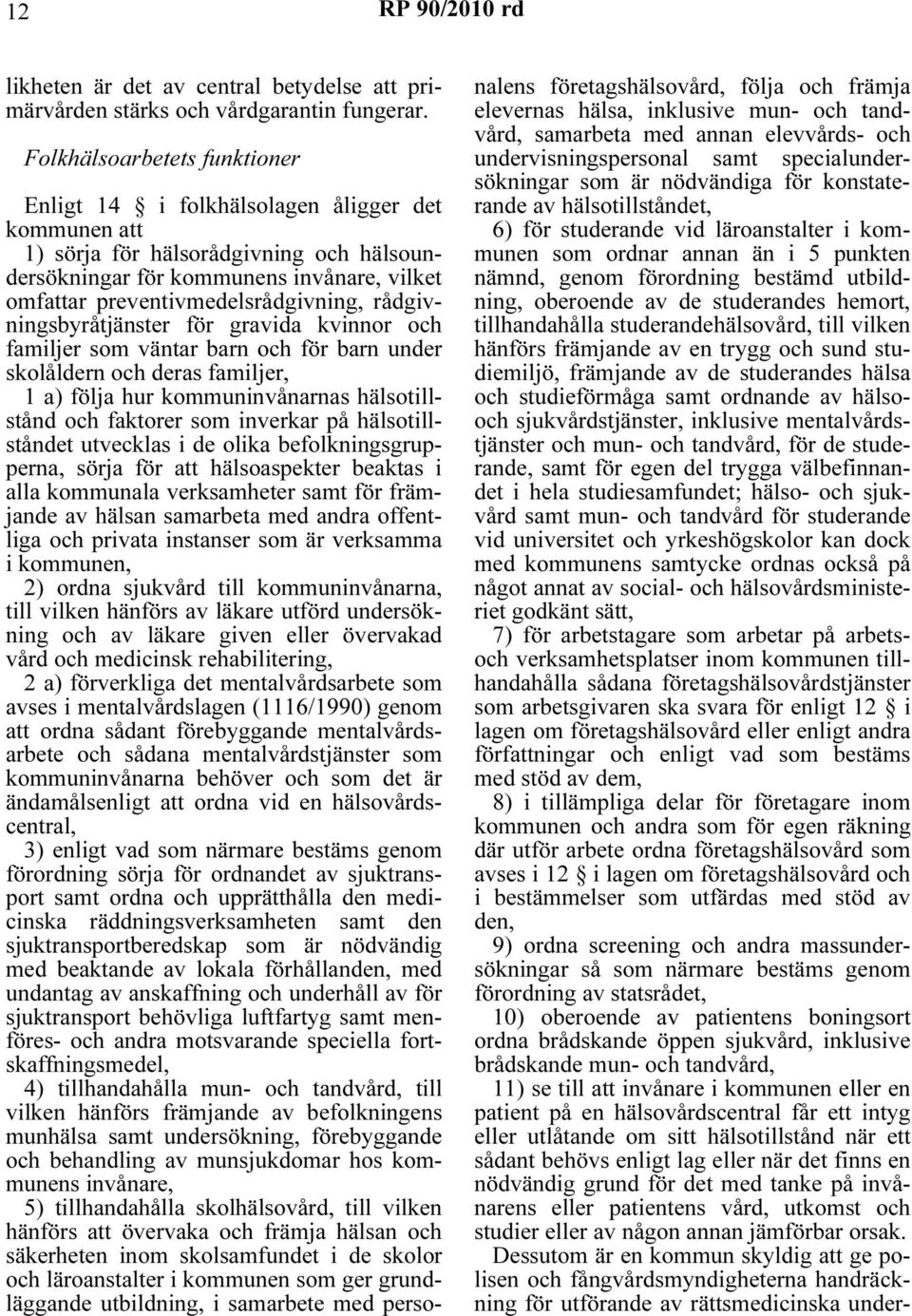 12 RP 90/2010 rd

likheten är det av central betydelse att primärvården stärks och vårdgarantin fungerar.

Folkhälsoarbetets funktioner

Enligt 14 § i folkhälsolagen åligger det kommunen att

1) sörja för hälsorådgivning och hälsoundersökningar för kommunens invånare, vilket omfattar preventivmedelsrådgivning, rådgivningsbyråtjänster för gravida kvinnor och familjer som väntar barn och för barn under skolåldern och deras familjer,

1 a) följa hur kommuninvånarnas hälsotillstånd och faktorer som inverkar på hälsotillståndet utvecklas i de olika befolkningsgrupperna, sörja för att hälsoaspekter beaktas i alla kommunala verksamheter samt för främjande av hälsan samarbeta med andra offentliga och privata instanser som är verksamma i kommunen,

2) ordna sjukvård till kommuninvånarna, till vilken hänförs av läkare utförd undersökning och av läkare given eller övervakad vård och medicinsk rehabilitering,

2 a) förverkliga det mentalvårdsarbete som avses i mentalvårdslagen (1116/1990) genom att ordna sådant förebyggande mentalvårdsarbete och sådana mentalvårdstjänster som kommuninvånarna behöver och som det är ändamålsenligt att ordna vid en hälsovårdscentral,

3) enligt vad som närmare bestäms genom förordning sörja för ordnandet av sjuktransport samt ordna och upprätthålla den medicinska räddningsverksamheten samt den sjuktransportberedskap som är nödvändig med beaktande av lokala förhållanden, med undantag av anskaffning och underhåll av för sjuktransport behövliga luftfartyg samt menföres- och andra motsvarande speciella fortskaffningsmedel,

4) tillhandahålla mun- och tandvård, till vilken hänförs främjande av befolkningens munhälsa samt undersökning, förebyggande och behandling av munsjukdomar hos kommunens invånare,

5) tillhandahålla skolhälsovård, till vilken hänförs att övervaka och främja hälsan och säkerheten inom skolsamfundet i de skolor och läroanstalter i kommunen som ger grundläggande utbildning, i samarbete med personalens företagshälsovård, följa och främja elevernas hälsa, inklusive mun- och tandvård, samarbeta med annan elevvårds- och undervisningspersonal samt specialundersökningar som är nödvändiga för konstaterande av hälsotillståndet,

6) för studerande vid läroanstalter i kommunen som ordnar annan än i 5 punkten nämnd, genom förordning bestämd utbildning, oberoende av de studerandes hemort, tillhandahålla studerandehälsovård, till vilken hänförs främjande av en trygg och sund studiemiljö, främjande av de studerandes hälsa och studieförmåga samt ordnande av hälso- och sjukvårdstjänster, inklusive mentalvårdstjänster och mun- och tandvård, för de studerande, samt för egen del trygga välbefinnandet i hela studiesamfundet; hälso- och sjukvård samt mun- och tandvård för studerande vid universitet och yrkeshögskolor kan dock med kommunens samtycke ordnas också på något annat av social- och hälsovårdsministeriet godkänt sätt,

7) för arbetstagare som arbetar på arbets- och verksamhetsplatser inom kommunen tillhandahålla sådana företagshälsovårdstjänster som arbetsgivaren ska svara för enligt 12 § i lagen om företagshälsovård eller enligt andra författningar och enligt vad som bestäms med stöd av dem,

8) i tillämpliga delar för företagare inom kommunen och andra som för egen räkning där utför arbete ordna företagshälsovård som avses i 12 § i lagen om företagshälsovård och i bestämmelser som utfärdas med stöd av den,

9) ordna screening och andra massundersökningar så som närmare bestäms genom förordning av statsrådet,

10) oberoende av patientens boningsort ordna brådskande öppen sjukvård, inklusive brådskande mun- och tandvård,

11) se till att invånare i kommunen eller en patient på en hälsovårdscentral får ett intyg eller utlåtande om sitt hälsotillstånd när ett sådant behövs enligt lag eller när det finns en nödvändig grund för det med tanke på invånarens eller patientens vård, utkomst och studier eller av någon annan jämförbar orsak.

Dessutom är en kommun skyldig att ge polisen och fångvårdsmyndigheterna handräckning för utförande av rättsmedicinska under-